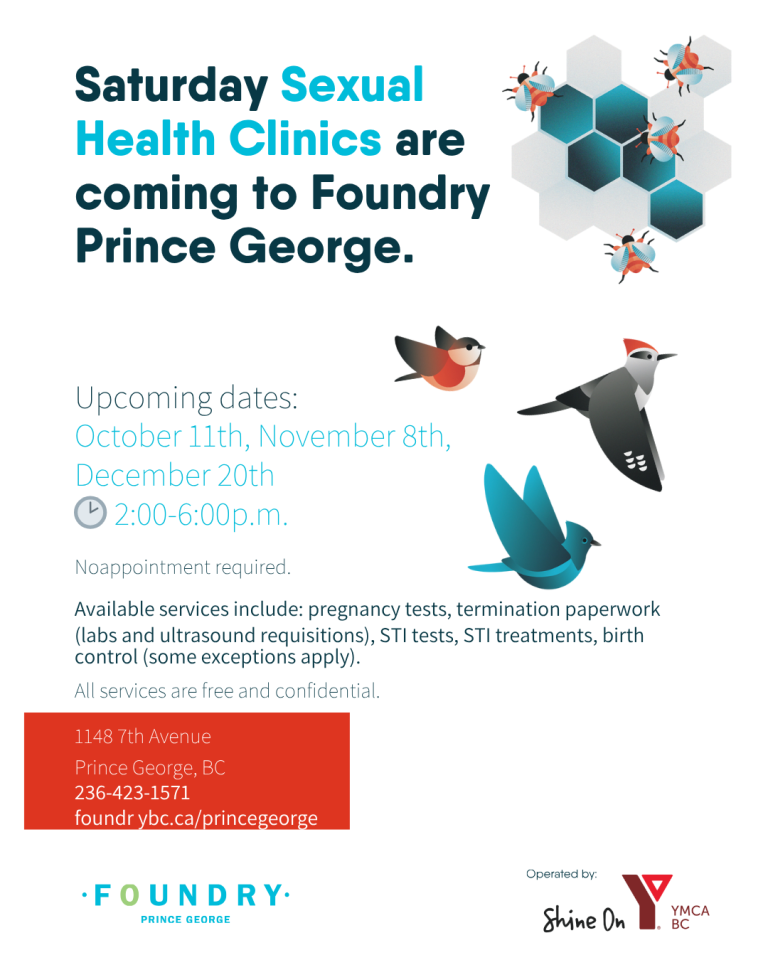 Saturday Sexual Health Clinics are coming to Foundry Prince George.

Upcoming dates:
October 11th, November 8th, December 20th
2:00-6:00p.m.

Noappointment required.

Available services include: pregnancy tests, termination paperwork (labs and ultrasound requisitions), STI tests, STI treatments, birth control (some exceptions apply).

All services are free and confidential.

1148 7th Avenue
Prince George, BC
236-423-1571
foundr ybc.ca/princegeorge

·FOUNDRY·
PRINCE GEORGE

Operated by:
Shine On
YMCA
BC